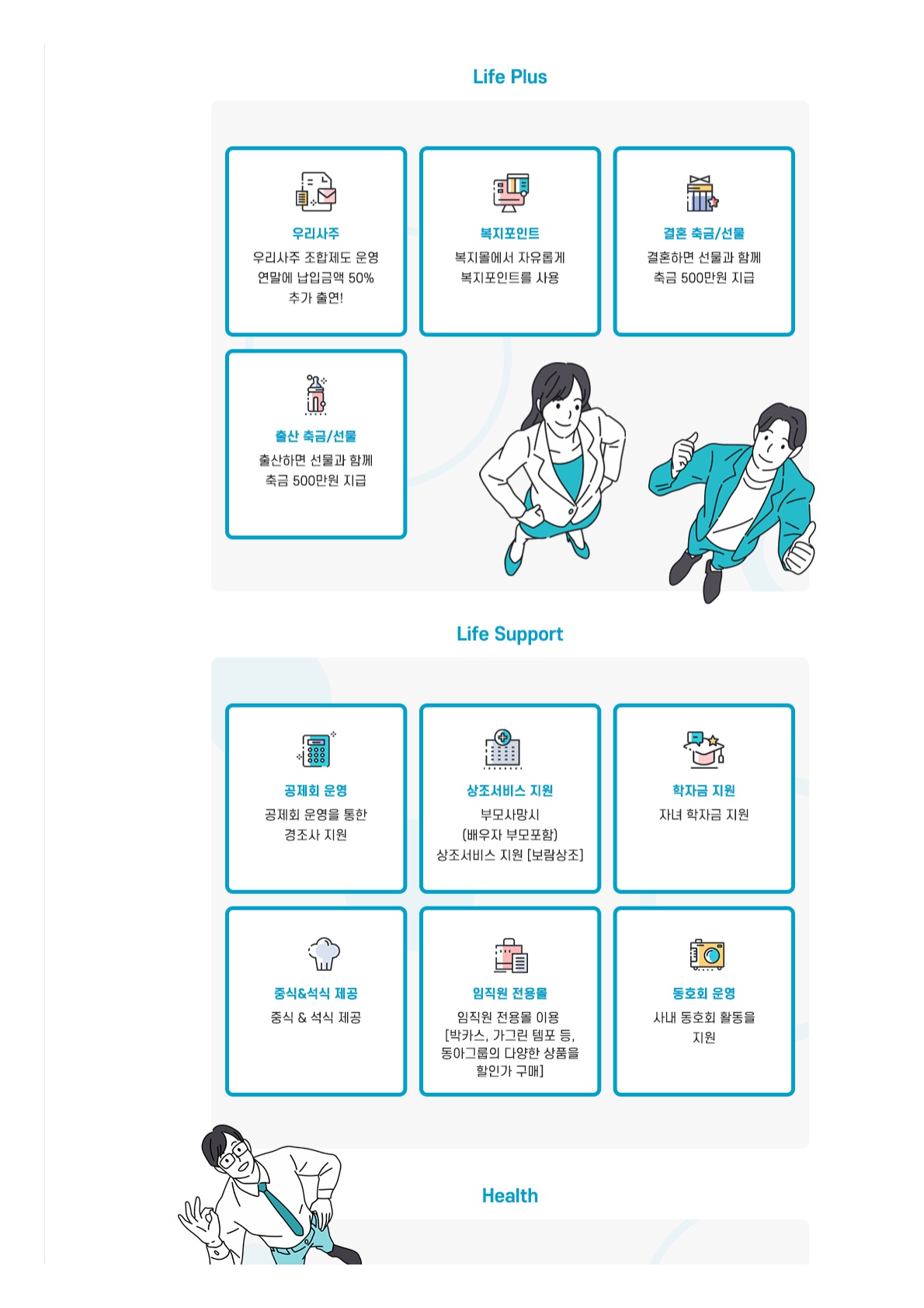 Life Plus

우리사주
우리사주 조합제도 운영
연말에 납입금액 50%
추가 출연!

복지포인트
복지몰에서 자유롭게
복지포인트를 사용

결혼 축금/선물
결혼하면 선물과 함께
축금 500만원 지급

출산 축금/선물
출산하면 선물과 함께
축금 500만원 지급

Life Support

공제회 운영
공제회 운영을 통한
경조사 지원

상조서비스 지원
부모사망시
(배우자 부모포함)
상조서비스 지원 [보람상조]

학자금 지원
자녀 학자금 지원

중식&석식 제공
중식 & 석식 제공

임직원 전용몰
임직원 전용몰 이용
[박카스, 가그린 템포 등,
동아그룹의 다양한 상품을
할인가 구매]

동호회 운영
사내 동호회 활동을
지원

Health